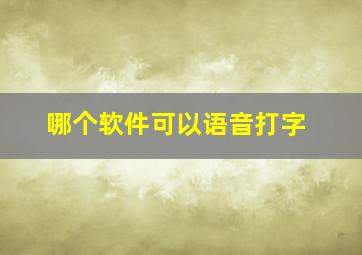 哪个软件可以语音打字